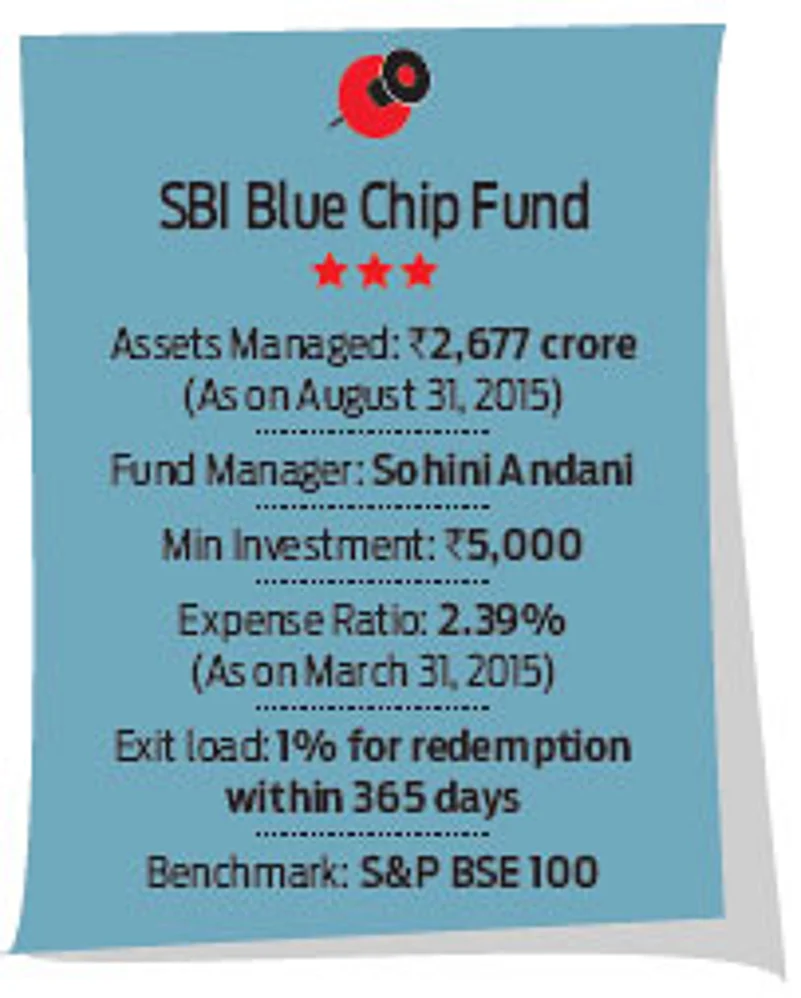 SBI Blue Chip Fund

★★★

Assets Managed: ₹2,677 crore
(As on August 31, 2015)

Fund Manager: Sohini Andani

Min Investment: ₹5,000

Expense Ratio: 2.39%
(As on March 31, 2015)

Exit load: 1% for redemption within 365 days

Benchmark: S&P BSE 100